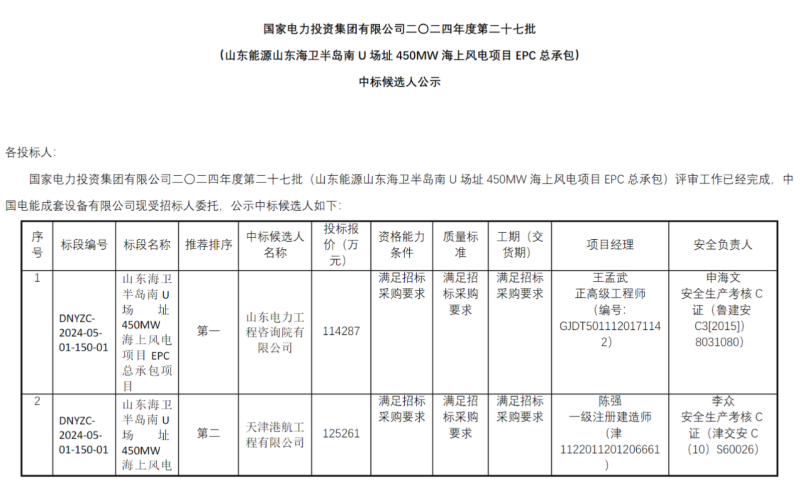 国家电力投资集团有限公司二〇二四年度第二十七批

（山东能源山东海卫半岛南 U 场址 450MW 海上风电项目 EPC 总承包）

中标候选人公示

各投标人：

国家电力投资集团有限公司二〇二四年度第二十七批（山东能源山东海卫半岛南 U 场址 450MW 海上风电项目 EPC 总承包）评审工作已经完成，中国电能成套设备有限公司现受招标人委托，公示中标候选人如下：

| 序号 | 标段编号 | 标段名称 | 推荐排序 | 中标候选人名称 | 投标报价（万元） | 资格能力条件 | 质量标准 | 工期（交货期） | 项目经理 | 安全负责人 |
|---|---|---|---|---|---|---|---|---|---|---|
| 1 | DNYZC-2024-05-01-150-01 | 山东海卫半岛南 U 场址 450MW 海上风电项目 EPC 总承包项目 | 第一 | 山东电力工程咨询院有限公司 | 114287 | 满足招标采购要求 | 满足招标采购要求 | 满足招标采购要求 | 王孟武 正高级工程师（编号：GJDT5011120171142） | 申海文 安全生产考核 C 证（鲁建安 C3[2015]）8031080） |
| 2 | DNYZC-2024-05-01-150-01 | 山东海卫半岛南 U 场址 450MW 海上风电 | 第二 | 天津港航工程有限公司 | 125261 | 满足招标采购要求 | 满足招标采购要求 | 满足招标采购要求 | 陈强 一级注册建造师（津 1122011201206661） | 李众 安全生产考核 C 证（津交安 C（10）S60026） |